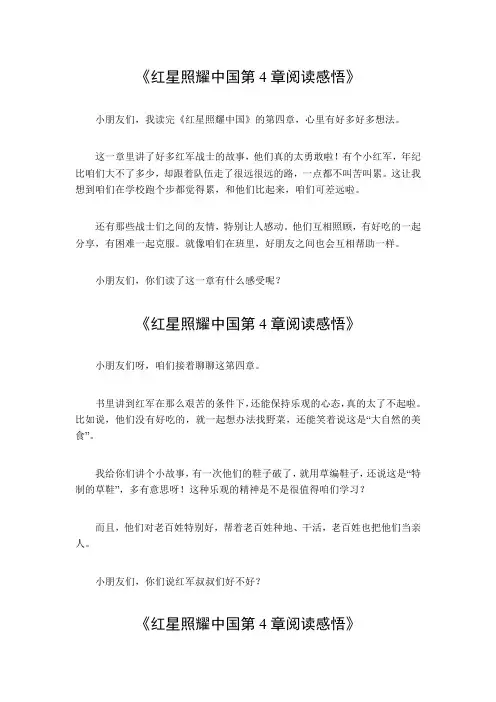 《红星照耀中国第 4 章阅读感悟》

小朋友们，我读完《红星照耀中国》的第四章，心里有好多好多想法。

这一章里讲了好多红军战士的故事，他们真的太勇敢啦！有个小红军，年纪比咱们大不了多少，却跟着队伍走了很远很远的路，一点都不叫苦叫累。这让我想到咱们在学校跑个步都觉得累，和他们比起来，咱们可差远啦。

还有那些战士们之间的友情，特别让人感动。他们互相照顾，有好吃的一起分享，有困难一起克服。就像咱们在班里，好朋友之间也会互相帮助一样。

小朋友们，你们读了这一章有什么感受呢？

《红星照耀中国第 4 章阅读感悟》

小朋友们呀，咱们接着聊聊这第四章。

书里讲到红军在那么艰苦的条件下，还能保持乐观的心态，真的太了不起啦。比如说，他们没有好吃的，就一起想办法找野菜，还能笑着说这是“大自然的美食”。

我给你们讲个小故事，有一次他们的鞋子破了，就用草编鞋子，还说这是“特制的草鞋”，多有意思呀！这种乐观的精神是不是很值得咱们学习？

而且，他们对老百姓特别好，帮着老百姓种地、干活，老百姓也把他们当亲人。

小朋友们，你们说红军叔叔们好不好？

《红星照耀中国第 4 章阅读感悟》